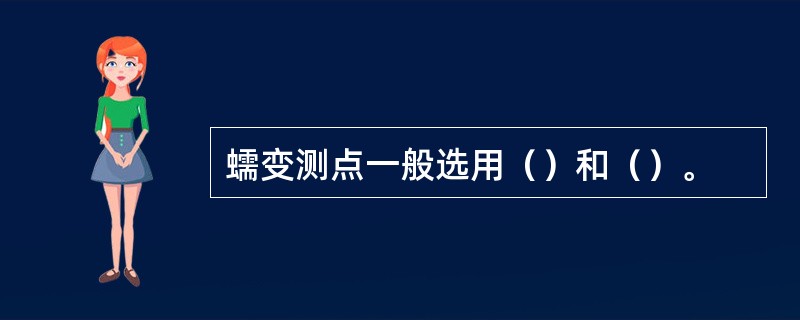 蠕变测点一般选用（）和（）。